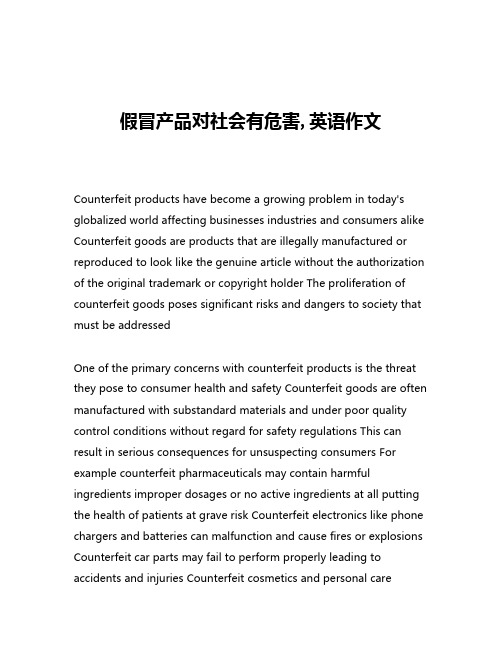 假冒产品对社会有危害, 英语作文

Counterfeit products have become a growing problem in today's globalized world affecting businesses industries and consumers alike Counterfeit goods are products that are illegally manufactured or reproduced to look like the genuine article without the authorization of the original trademark or copyright holder The proliferation of counterfeit goods poses significant risks and dangers to society that must be addressed

One of the primary concerns with counterfeit products is the threat they pose to consumer health and safety Counterfeit goods are often manufactured with substandard materials and under poor quality control conditions without regard for safety regulations This can result in serious consequences for unsuspecting consumers For example counterfeit pharmaceuticals may contain harmful ingredients improper dosages or no active ingredients at all putting the health of patients at grave risk Counterfeit electronics like phone chargers and batteries can malfunction and cause fires or explosions Counterfeit car parts may fail to perform properly leading to accidents and injuries Counterfeit cosmetics and personal care